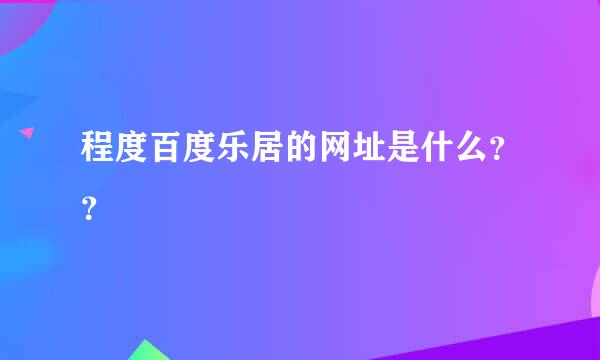 程度百度乐居的网址是什么??